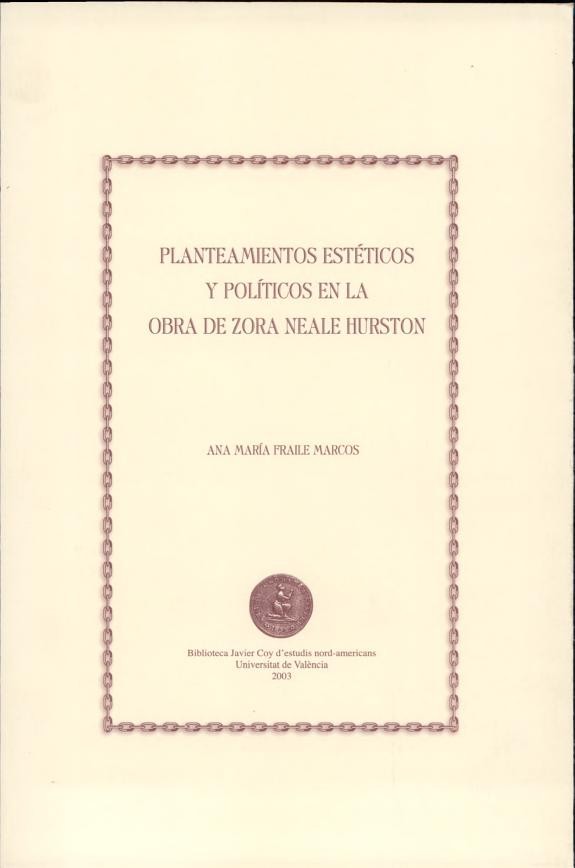 PLANTEAMIENTOS ESTÉTICOS
Y POLÍTICOS EN LA
OBRA DE ZORA NEALE HURSTON

ANA MARÍA FRAILE MARCOS

Biblioteca Javier Coy d'estudis nord-americans
Universitat de València
2003